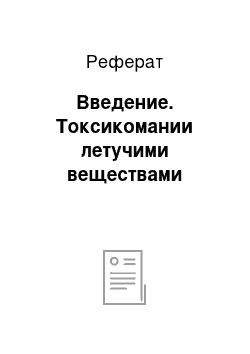 Реферат

Введение. Токсикомании летучими веществами